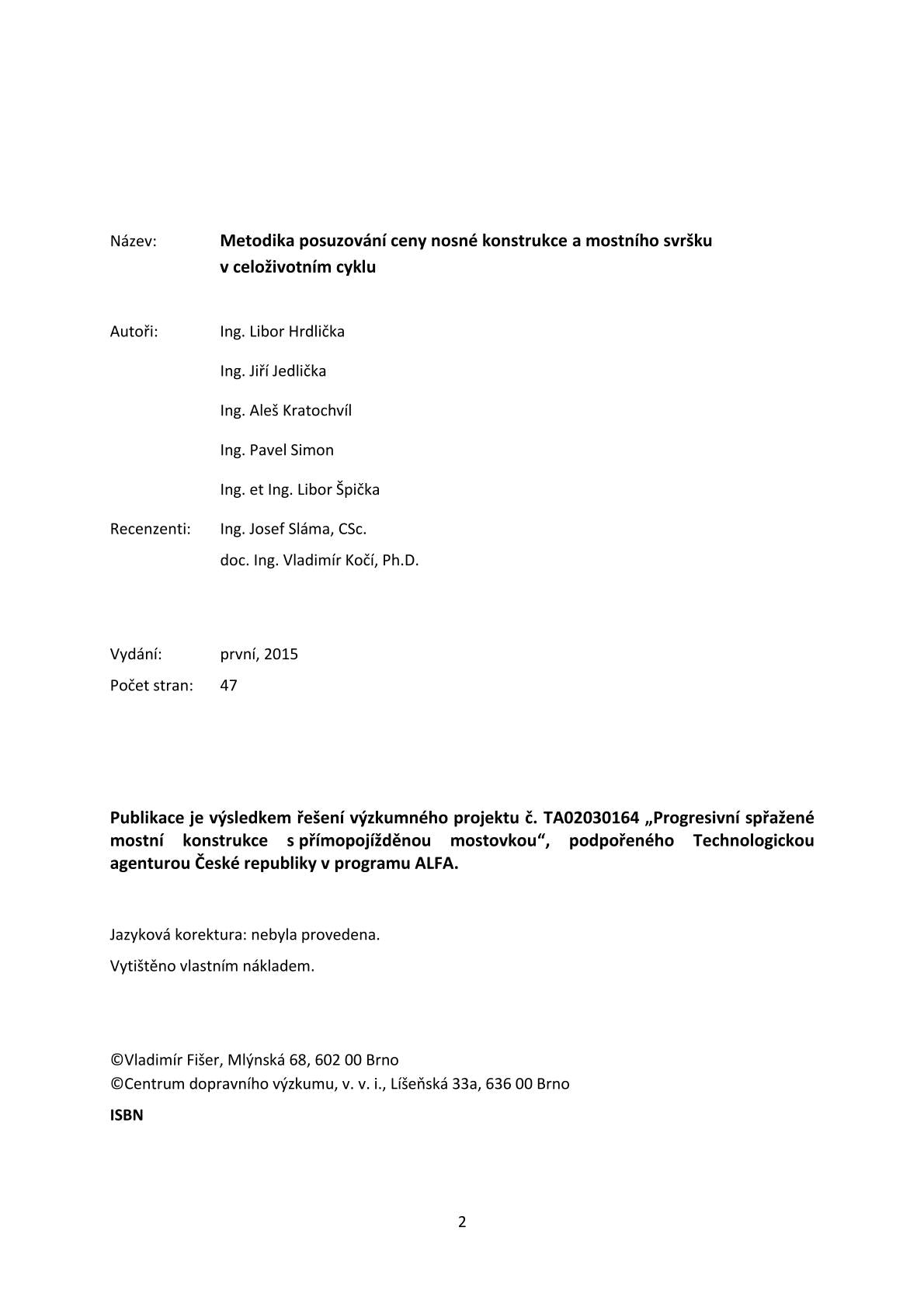 Název: Metodika posuzování ceny nosné konstrukce a mostního svršku v celoživotním cyklu

Autoři: Ing. Libor Hrdlička

Ing. Jiří Jedlička

Ing. Aleš Kratochvíl

Ing. Pavel Simon

Ing. et Ing. Libor Špička

Recenzenti: Ing. Josef Sláma, CSc.

doc. Ing. Vladimír Kočí, Ph.D.

Vydání: první, 2015

Počet stran: 47

Publikace je výsledkem řešení výzkumného projektu č. TA02030164 „Progresivní spřažené mostní konstrukce s přímopojížděnou mostovkou“, podpořeného Technologickou agenturou České republiky v programu ALFA.

Jazyková korektura: nebyla provedena.

Vytištěno vlastním nákladem.

©Vladimír Fišer, Mlýnská 68, 602 00 Brno
©Centrum dopravního výzkumu, v. v. i., Líšeňská 33a, 636 00 Brno

ISBN

2